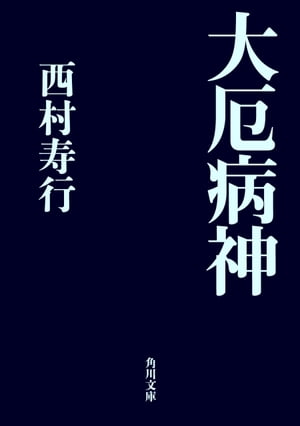 大厄病神

西村寿行

角川文庫